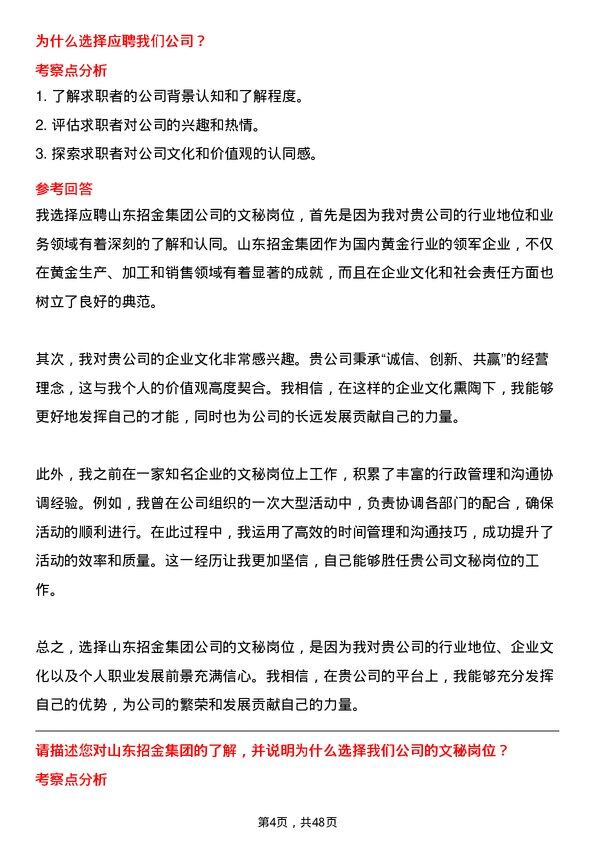 为什么选择应聘我们公司？

考察点分析

1. 了解求职者的公司背景认知和了解程度。
2. 评估求职者对公司的兴趣和热情。
3. 探索求职者对公司文化和价值观的认同感。

参考回答

我选择应聘山东招金集团公司的文秘岗位，首先是因为我对贵公司的行业地位和业务领域有着深刻的了解和认同。山东招金集团作为国内黄金行业的领军企业，不仅在黄金生产、加工和销售领域有着显著的成就，而且在企业文化和社会责任方面也树立了良好的典范。

其次，我对贵公司的企业文化非常感兴趣。贵公司秉承“诚信、创新、共赢”的经营理念，这与我个人的价值观高度契合。我相信，在这样的企业文化熏陶下，我能够更好地发挥自己的才能，同时也为公司的长远发展贡献自己的力量。

此外，我之前在一家知名企业的文秘岗位上工作，积累了丰富的行政管理和沟通协调经验。例如，我曾在公司组织的一次大型活动中，负责协调各部门的配合，确保活动的顺利进行。在此过程中，我运用了高效的时间管理和沟通技巧，成功提升了活动的效率和质量。这一经历让我更加坚信，自己能够胜任贵公司文秘岗位的工作。

总之，选择山东招金集团公司的文秘岗位，是因为我对贵公司的行业地位、企业文化以及个人职业发展前景充满信心。我相信，在贵公司的平台上，我能够充分发挥自己的优势，为公司的繁荣和发展贡献自己的力量。

请描述您对山东招金集团的了解，并说明为什么选择我们公司的文秘岗位？

考察点分析

第4页，共48页